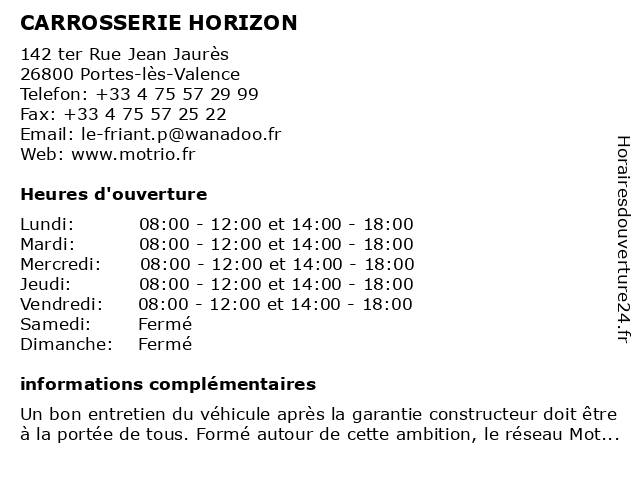 CARROSSERIE HORIZON

142 ter Rue Jean Jaurès
26800 Portes-lès-Valence
Telefon: +33 4 75 57 29 99
Fax: +33 4 75 57 25 22
Email: le-friant.p@wanadoo.fr
Web: www.motrio.fr

Heures d'ouverture

| | |
|---|---|
| Lundi: | 08:00 - 12:00 et 14:00 - 18:00 |
| Mardi: | 08:00 - 12:00 et 14:00 - 18:00 |
| Mercredi: | 08:00 - 12:00 et 14:00 - 18:00 |
| Jeudi: | 08:00 - 12:00 et 14:00 - 18:00 |
| Vendredi: | 08:00 - 12:00 et 14:00 - 18:00 |
| Samedi: | Fermé |
| Dimanche: | Fermé |

informations complémentaires

Un bon entretien du véhicule après la garantie constructeur doit être à la portée de tous. Formé autour de cette ambition, le réseau Mot...

Horairesdouverture24.fr